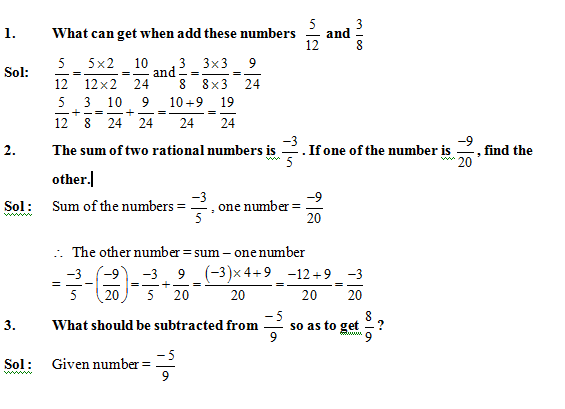 1. What can get when add these numbers $\frac{5}{12}$ and $\frac{3}{8}$

Sol: $\frac{5}{12}=\frac{5\times 2}{12\times 2}=\frac{10}{24}$ and $\frac{3}{8}=\frac{3\times 3}{8\times 3}=\frac{9}{24}$

$\frac{5}{12}+\frac{3}{8}=\frac{10}{24}+\frac{9}{24}=\frac{10+9}{24}=\frac{19}{24}$

2. The sum of two rational numbers is $\frac{-3}{5}$. If one of the number is $\frac{-9}{20}$, find the other.

Sol : Sum of the numbers $=\frac{-3}{5}$, one number $=\frac{-9}{20}$

$\therefore$ The other number = sum – one number

$=\frac{-3}{5}-\left(\frac{-9}{20}\right)=\frac{-3}{5}+\frac{9}{20}=\frac{(-3)\times 4+9}{20}=\frac{-12+9}{20}=\frac{-3}{20}$

3. What should be subtracted from $\frac{-5}{9}$ so as to get $\frac{8}{9}$?

Sol : Given number $=\frac{-5}{9}$